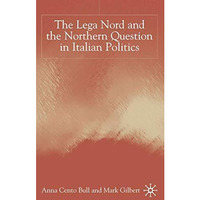 The Lega Nord and the Northern Question in Italian Politics

Anna Cento Bull and Mark Gilbert